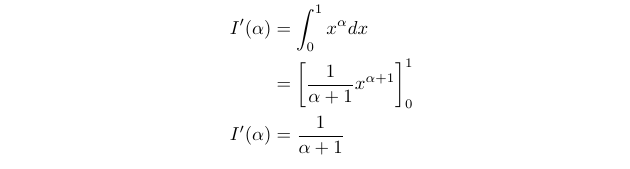 $I'(\alpha) = \int_0^1 x^\alpha dx$

$= \left[\frac{1}{\alpha+1}x^{\alpha+1}\right]_0^1$

$I'(\alpha) = \frac{1}{\alpha+1}$